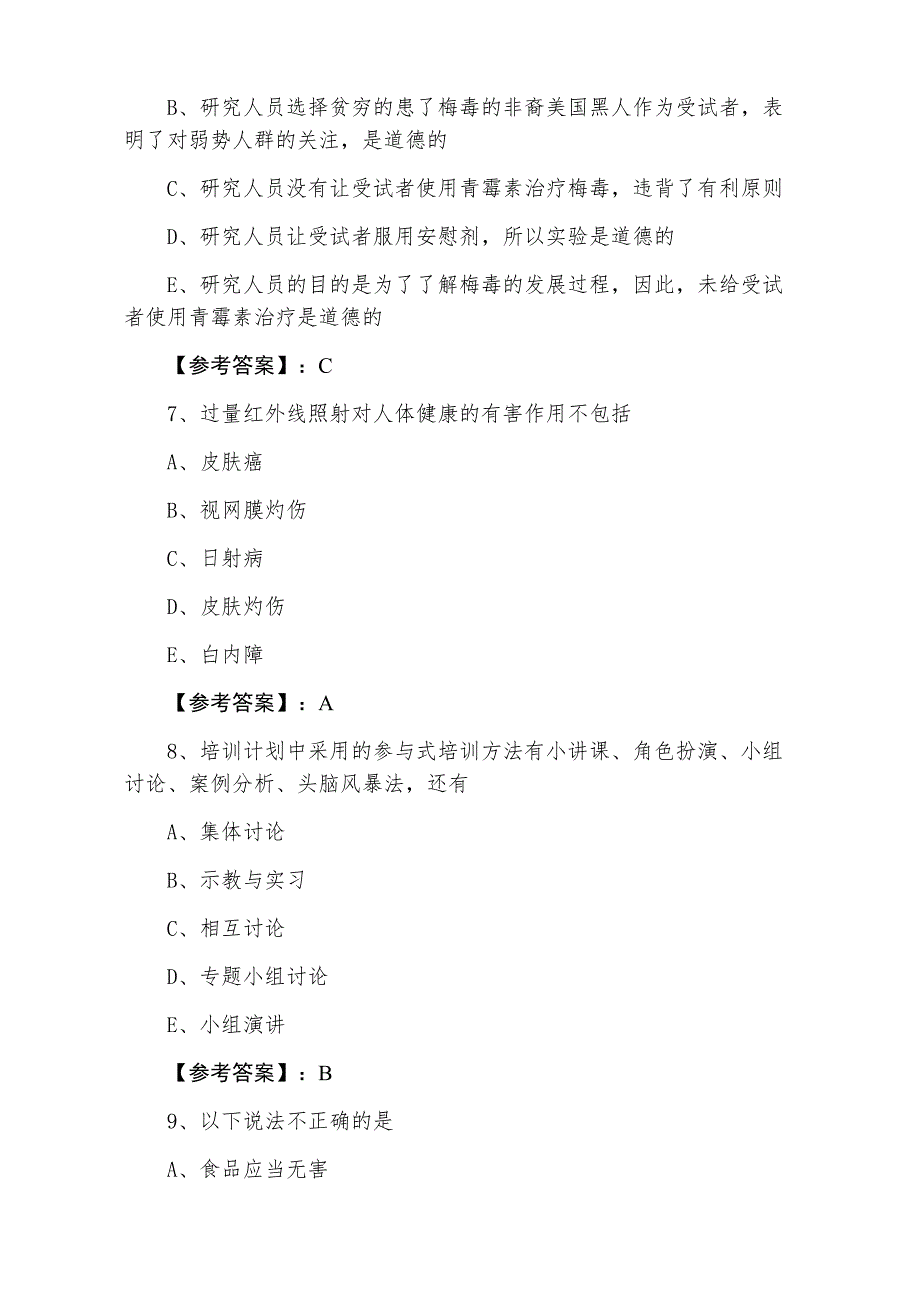 B、研究人员选择贫穷的患了梅毒的非裔美国黑人作为受试者，表明了对弱势人群的关注，是道德的

C、研究人员没有让受试者使用青霉素治疗梅毒，违背了有利原则

D、研究人员让受试者服用安慰剂，所以实验是道德的

E、研究人员的目的是为了了解梅毒的发展过程，因此，未给受试者使用青霉素治疗是道德的

【参考答案】：C

7、过量红外线照射对人体健康的有害作用不包括

A、皮肤癌

B、视网膜灼伤

C、日射病

D、皮肤灼伤

E、白内障

【参考答案】：A

8、培训计划中采用的参与式培训方法有小讲课、角色扮演、小组讨论、案例分析、头脑风暴法，还有

A、集体讨论

B、示教与实习

C、相互讨论

D、专题小组讨论

E、小组演讲

【参考答案】：B

9、以下说法不正确的是

A、食品应当无害